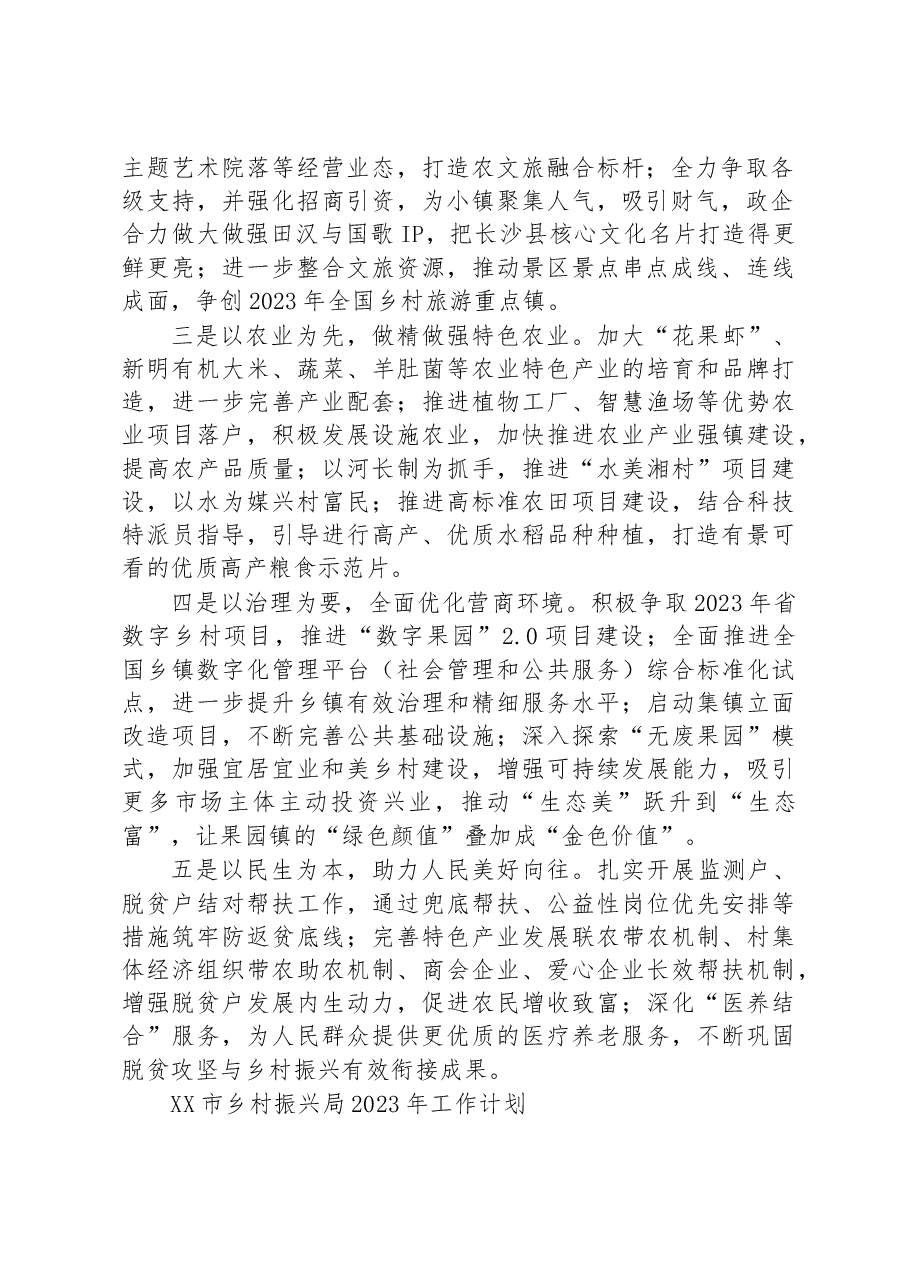 主题艺术院落等经营业态，打造农文旅融合标杆；全力争取各级支持，并强化招商引资，为小镇聚集人气，吸引财气，政企合力做大做强田汉与国歌IP，把长沙县核心文化名片打造得更鲜更亮；进一步整合文旅资源，推动景区景点串点成线、连线成面，争创2023年全国乡村旅游重点镇。

三是以农业为先，做精做强特色农业。加大“花果虾”、新明有机大米、蔬菜、羊肚菌等农业特色产业的培育和品牌打造，进一步完善产业配套；推进植物工厂、智慧渔场等优势农业项目落户，积极发展设施农业，加快推进农业产业强镇建设，提高农产品质量；以河长制为抓手，推进“水美湘村”项目建设，以水为媒兴村富民；推进高标准农田项目建设，结合科技特派员指导，引导进行高产、优质水稻品种种植，打造有景可看的优质高产粮食示范片。

四是以治理为要，全面优化营商环境。积极争取2023年省数字乡村项目，推进“数字果园”2.0项目建设；全面推进全国乡镇数字化管理平台（社会管理和公共服务）综合标准化试点，进一步提升乡镇有效治理和精细服务水平；启动集镇立面改造项目，不断完善公共基础设施；深入探索“无废果园”模式，加强宜居宜业和美乡村建设，增强可持续发展能力，吸引更多市场主体主动投资兴业，推动“生态美”跃升到“生态富”，让果园镇的“绿色颜值”叠加成“金色价值”。

五是以民生为本，助力人民美好向往。扎实开展监测户、脱贫户结对帮扶工作，通过兜底帮扶、公益性岗位优先安排等措施筑牢防返贫底线；完善特色产业发展联农带农机制、村集体经济组织带农助农机制、商会企业、爱心企业长效帮扶机制，增强脱贫户发展内生动力，促进农民增收致富；深化“医养结合”服务，为人民群众提供更优质的医疗养老服务，不断巩固脱贫攻坚与乡村振兴有效衔接成果。

XX市乡村振兴局2023年工作计划